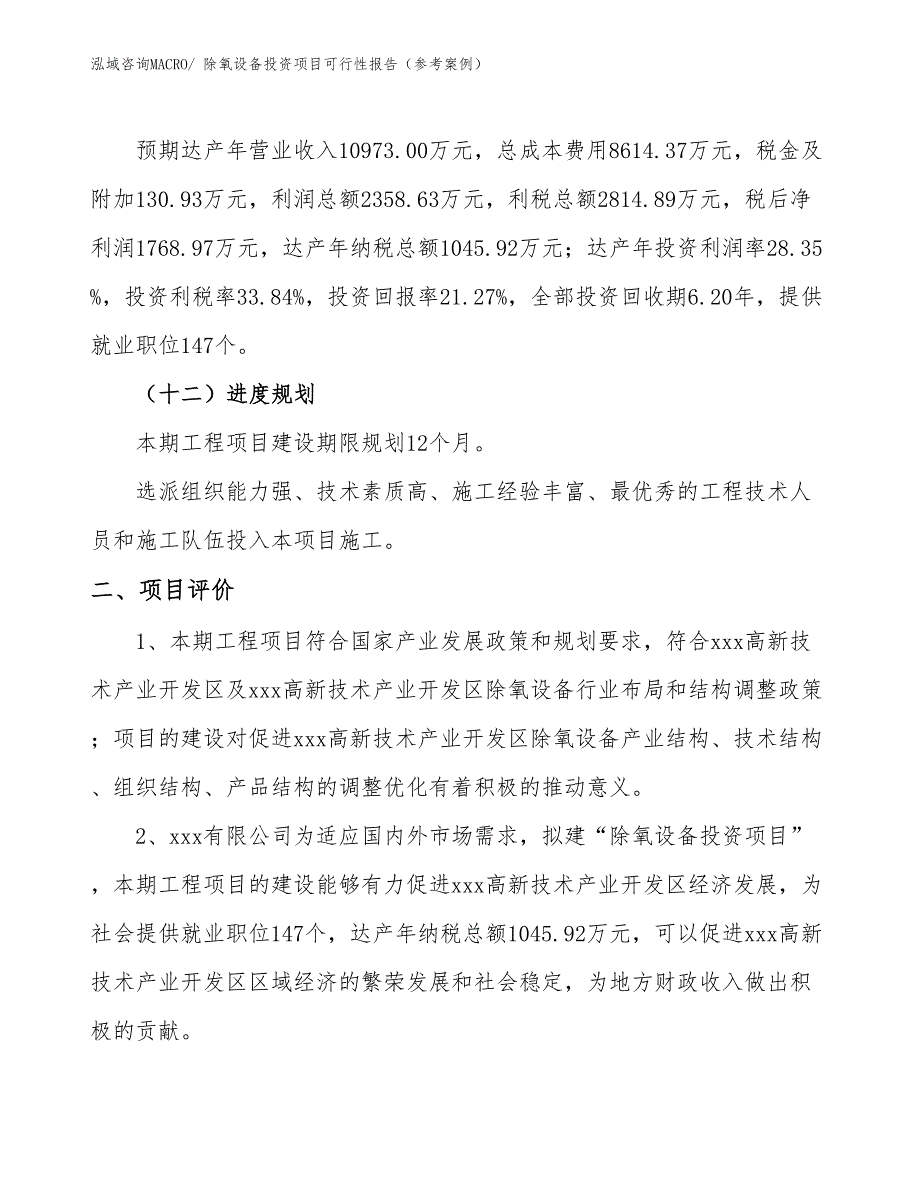 泓域咨询MACRO/ 除氧设备投资项目可行性报告（参考案例）

预期达产年营业收入10973.00万元，总成本费用8614.37万元，税金及附加130.93万元，利润总额2358.63万元，利税总额2814.89万元，税后净利润1768.97万元，达产年纳税总额1045.92万元；达产年投资利润率28.35%，投资利税率33.84%，投资回报率21.27%，全部投资回收期6.20年，提供就业职位147个。

（十二）进度规划

本期工程项目建设期限规划12个月。

选派组织能力强、技术素质高、施工经验丰富、最优秀的工程技术人员和施工队伍投入本项目施工。

二、项目评价

1、本期工程项目符合国家产业发展政策和规划要求，符合xxx高新技术产业开发区及xxx高新技术产业开发区除氧设备行业布局和结构调整政策；项目的建设对促进xxx高新技术产业开发区除氧设备产业结构、技术结构、组织结构、产品结构的调整优化有着积极的推动意义。

2、xxx有限公司为适应国内外市场需求，拟建“除氧设备投资项目”，本期工程项目的建设能够有力促进xxx高新技术产业开发区经济发展，为社会提供就业职位147个，达产年纳税总额1045.92万元，可以促进xxx高新技术产业开发区区域经济的繁荣发展和社会稳定，为地方财政收入做出积极的贡献。